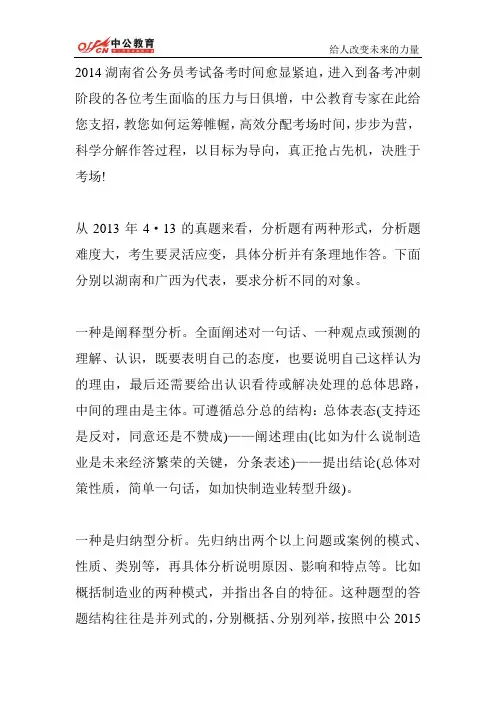 offcn 中公教育

给人改变未来的力量

2014 湖南省公务员考试备考时间愈显紧迫，进入到备考冲刺阶段的各位考生面临的压力与日俱增，中公教育专家在此给您支招，教您如何运筹帷幄，高效分配考场时间，步步为营，科学分解作答过程，以目标为导向，真正抢占先机，决胜于考场!

从 2013 年 4·13 的真题来看，分析题有两种形式，分析题难度大，考生要灵活应变，具体分析并有条理地作答。下面分别以湖南和广西为代表，要求分析不同的对象。

一种是阐释型分析。全面阐述对一句话、一种观点或预测的理解、认识，既要表明自己的态度，也要说明自己这样认为的理由，最后还需要给出认识看待或解决处理的总体思路，中间的理由是主体。可遵循总分总的结构：总体表态(支持还是反对，同意还是不赞成)——阐述理由(比如为什么说制造业是未来经济繁荣的关键，分条表述)——提出结论(总体对策性质，简单一句话，如加快制造业转型升级)。

一种是归纳型分析。先归纳出两个以上问题或案例的模式、性质、类别等，再具体分析说明原因、影响和特点等。比如概括制造业的两种模式，并指出各自的特征。这种题型的答题结构往往是并列式的，分别概括、分别列举，按照中公 2015